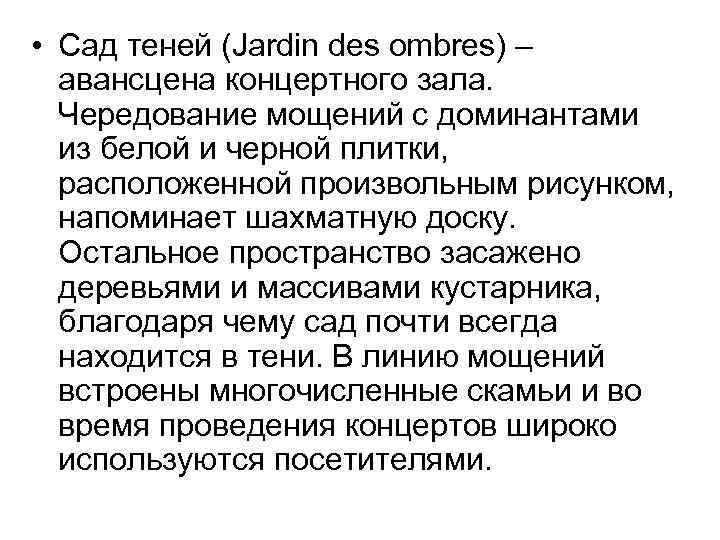 • Сад теней (Jardin des ombres) – авансцена концертного зала. Чередование мощений с доминантами из белой и черной плитки, расположенной произвольным рисунком, напоминает шахматную доску. Остальное пространство засажено деревьями и массивами кустарника, благодаря чему сад почти всегда находится в тени. В линию мощений встроены многочисленные скамьи и во время проведения концертов широко используются посетителями.